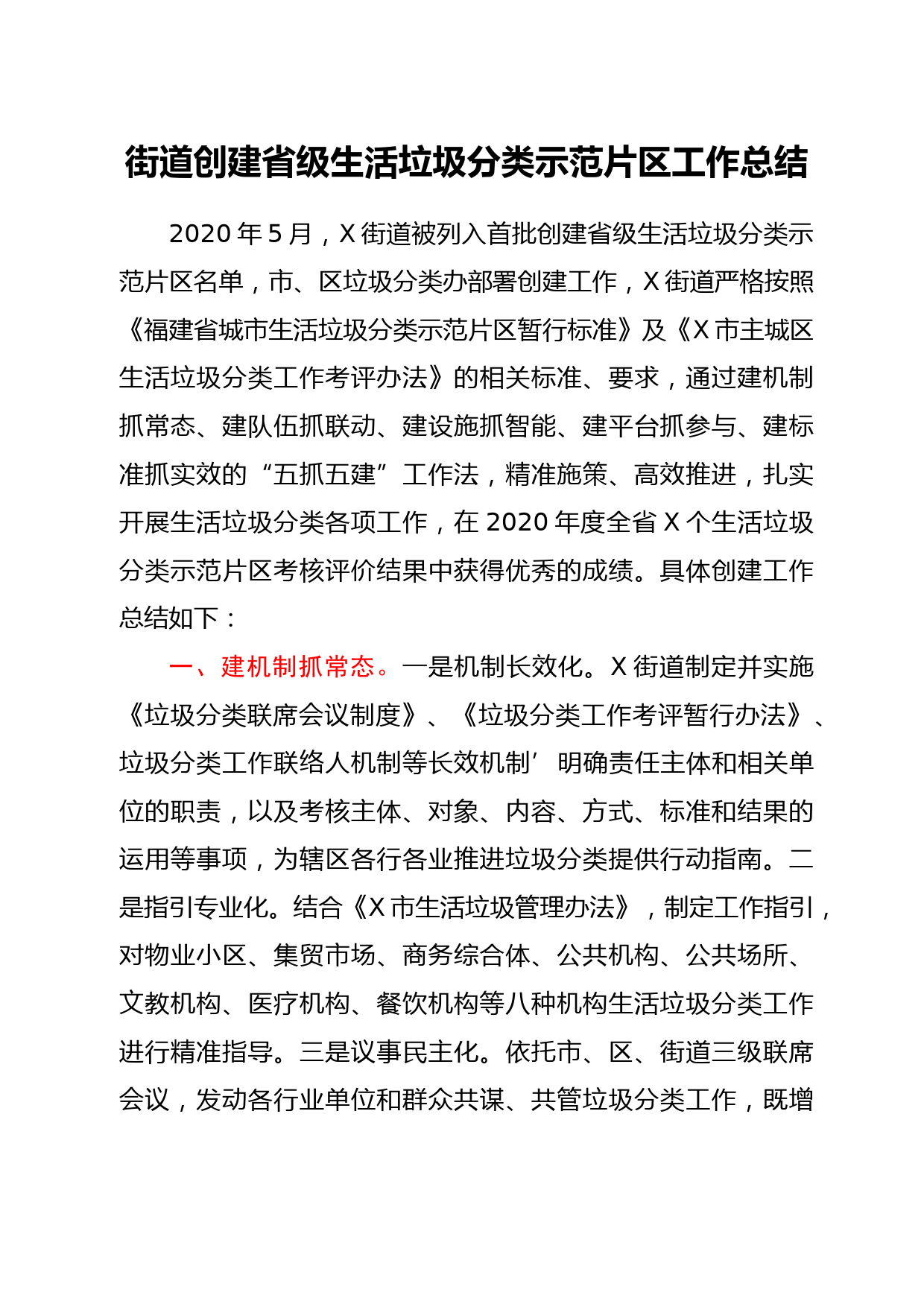 街道创建省级生活垃圾分类示范片区工作总结

2020年5月，X街道被列入首批创建省级生活垃圾分类示范片区名单，市、区垃圾分类办部署创建工作，X街道严格按照《福建省城市生活垃圾分类示范片区暂行标准》及《X市主城区生活垃圾分类工作考评办法》的相关标准、要求，通过建机制抓常态、建队伍抓联动、建设施抓智能、建平台抓参与、建标准抓实效的“五抓五建”工作法，精准施策、高效推进，扎实开展生活垃圾分类各项工作，在2020年度全省X个生活垃圾分类示范片区考核评价结果中获得优秀的成绩。具体创建工作总结如下：

一、建机制抓常态。一是机制长效化。X街道制定并实施《垃圾分类联席会议制度》、《垃圾分类工作考评暂行办法》、垃圾分类工作联络人机制等长效机制’明确责任主体和相关单位的职责，以及考核主体、对象、内容、方式、标准和结果的运用等事项，为辖区各行各业推进垃圾分类提供行动指南。二是指引专业化。结合《X市生活垃圾管理办法》，制定工作指引，对物业小区、集贸市场、商务综合体、公共机构、公共场所、文教机构、医疗机构、餐饮机构等八种机构生活垃圾分类工作进行精准指导。三是议事民主化。依托市、区、街道三级联席会议，发动各行业单位和群众共谋、共管垃圾分类工作，既增